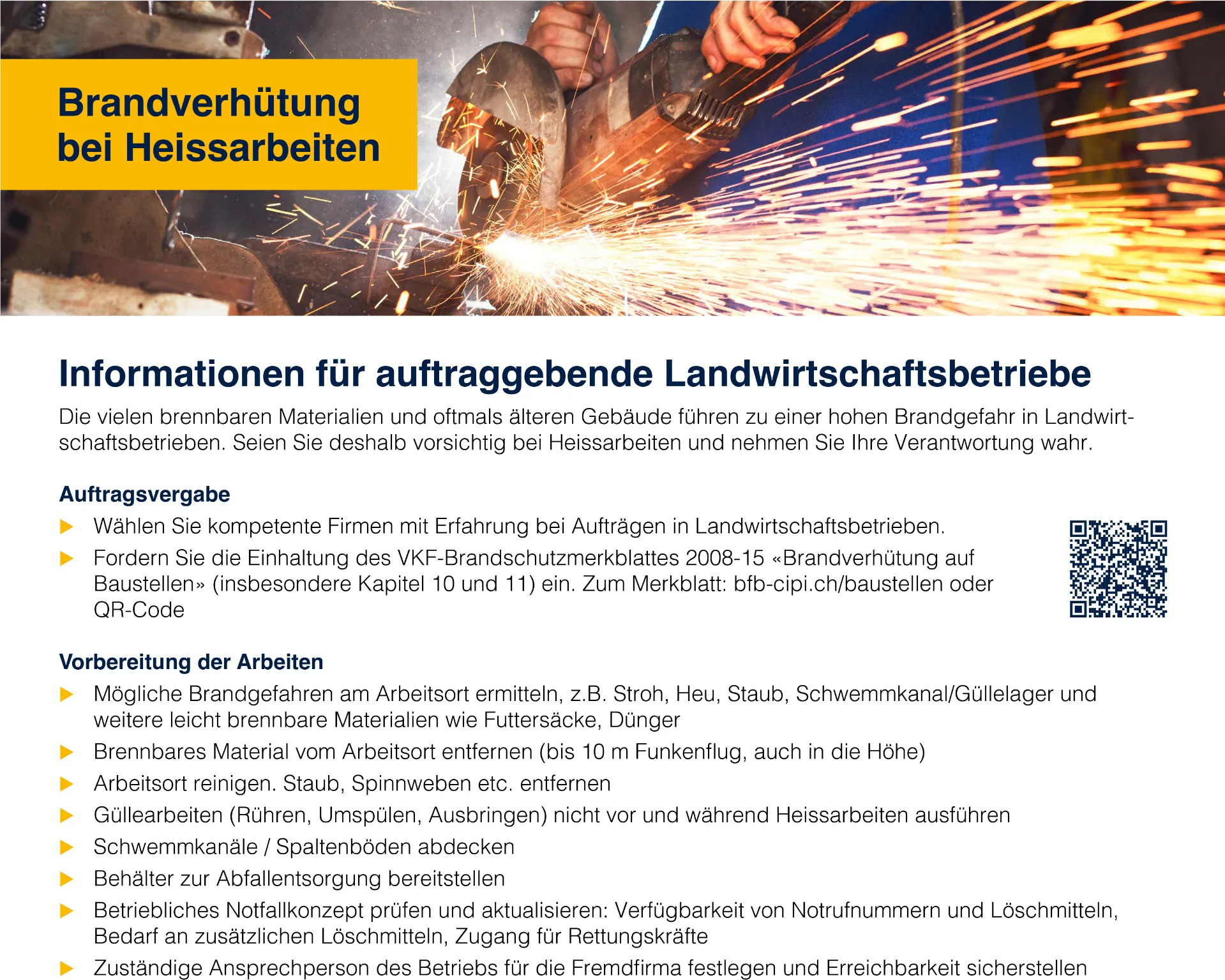 Brandverhütung
bei Heissarbeiten

Informationen für auftraggebende Landwirtschaftsbetriebe

Die vielen brennbaren Materialien und oftmals älteren Gebäude führen zu einer hohen Brandgefahr in Landwirtschaftsbetrieben. Seien Sie deshalb vorsichtig bei Heissarbeiten und nehmen Sie Ihre Verantwortung wahr.

Auftragsvergabe

▶ Wählen Sie kompetente Firmen mit Erfahrung bei Aufträgen in Landwirtschaftsbetrieben.

▶ Fordern Sie die Einhaltung des VKF-Brandschutzmerkblattes 2008-15 «Brandverhütung auf Baustellen» (insbesondere Kapitel 10 und 11) ein. Zum Merkblatt: bfb-cipi.ch/baustellen oder QR-Code

Vorbereitung der Arbeiten

▶ Mögliche Brandgefahren am Arbeitsort ermitteln, z.B. Stroh, Heu, Staub, Schwemmkanal/Güllelager und weitere leicht brennbare Materialien wie Futtersäcke, Dünger

▶ Brennbares Material vom Arbeitsort entfernen (bis 10 m Funkenflug, auch in die Höhe)

▶ Arbeitsort reinigen. Staub, Spinnweben etc. entfernen

▶ Güllearbeiten (Rühren, Umspülen, Ausbringen) nicht vor und während Heissarbeiten ausführen

▶ Schwemmkanäle / Spaltenböden abdecken

▶ Behälter zur Abfallentsorgung bereitstellen

▶ Betriebliches Notfallkonzept prüfen und aktualisieren: Verfügbarkeit von Notrufnummern und Löschmitteln, Bedarf an zusätzlichen Löschmitteln, Zugang für Rettungskräfte

▶ Zuständige Ansprechperson des Betriebs für die Fremdfirma festlegen und Erreichbarkeit sicherstellen